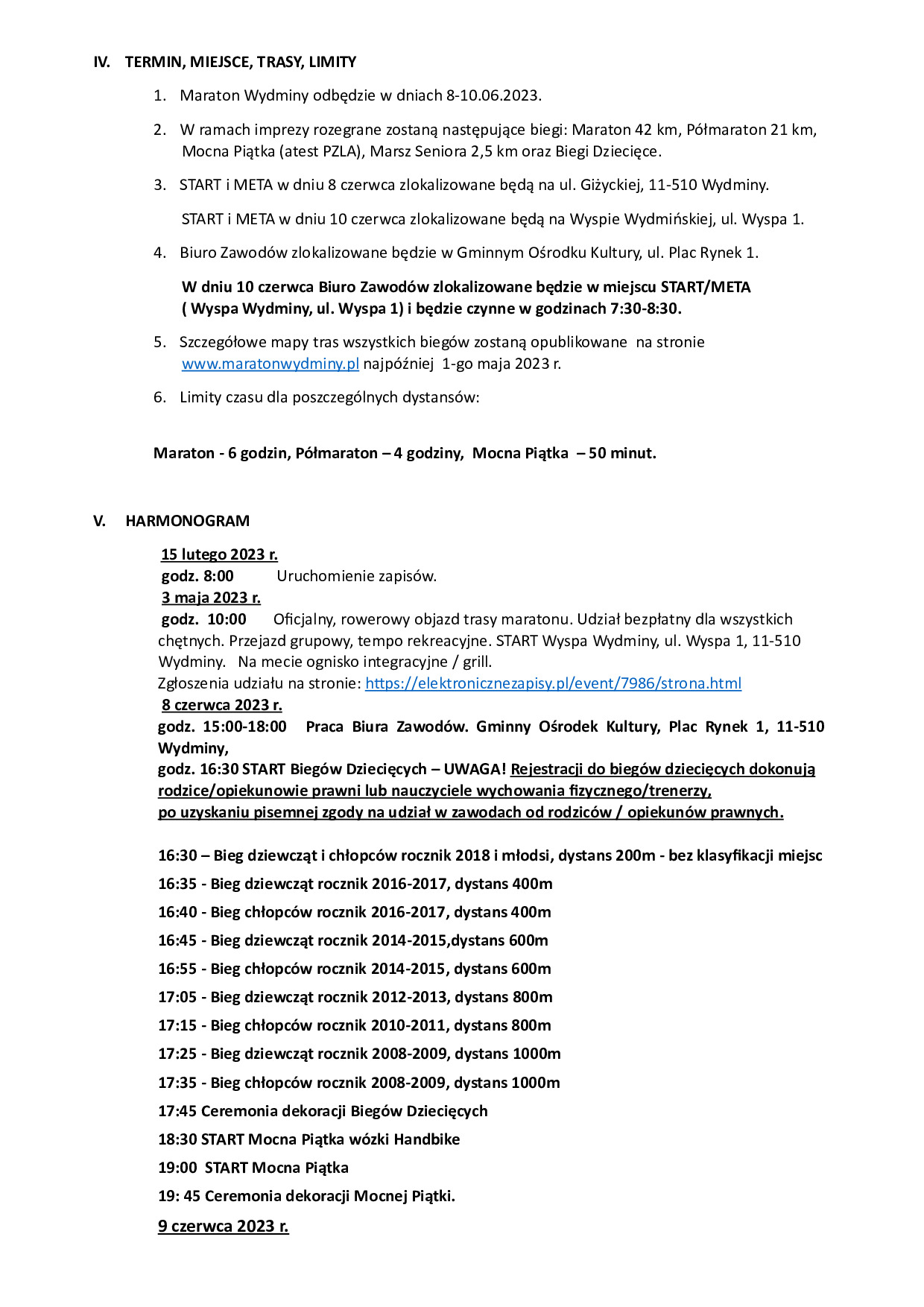 IV. TERMIN, MIEJSCE, TRASY, LIMITY

1. Maraton Wydminy odbędzie w dniach 8-10.06.2023.

2. W ramach imprezy rozegrane zostaną następujące biegi: Maraton 42 km, Półmaraton 21 km, Mocna Piątka (atest PZLA), Marsz Seniora 2,5 km oraz Biegi Dziecięce.

3. START i META w dniu 8 czerwca zlokalizowane będą na ul. Giżyckiej, 11-510 Wydminy.

START i META w dniu 10 czerwca zlokalizowane będą na Wyspie Wydmińskiej, ul. Wyspa 1.

4. Biuro Zawodów zlokalizowane będzie w Gminnym Ośrodku Kultury, ul. Plac Rynek 1.

W dniu 10 czerwca Biuro Zawodów zlokalizowane będzie w miejscu START/META ( Wyspa Wydminy, ul. Wyspa 1) i będzie czynne w godzinach 7:30-8:30.

5. Szczegółowe mapy tras wszystkich biegów zostaną opublikowane na stronie www.maratonwydminy.pl najpóźniej 1-go maja 2023 r.

6. Limity czasu dla poszczególnych dystansów:

Maraton - 6 godzin, Półmaraton – 4 godziny, Mocna Piątka – 50 minut.

V. HARMONOGRAM

15 lutego 2023 r.
godz. 8:00 Uruchomienie zapisów.
3 maja 2023 r.
godz. 10:00 Oficjalny, rowerowy objazd trasy maratonu. Udział bezpłatny dla wszystkich chętnych. Przejazd grupowy, tempo rekreacyjne. START Wyspa Wydminy, ul. Wyspa 1, 11-510 Wydminy. Na mecie ognisko integracyjne / grill.
Zgłoszenia udziału na stronie: https://elektronicznezapisy.pl/event/7986/strona.html
8 czerwca 2023 r.
godz. 15:00-18:00 Praca Biura Zawodów. Gminny Ośrodek Kultury, Plac Rynek 1, 11-510 Wydminy,
godz. 16:30 START Biegów Dziecięcych – UWAGA! Rejestracji do biegów dziecięcych dokonują rodzice/opiekunowie prawni lub nauczyciele wychowania fizycznego/trenerzy, po uzyskaniu pisemnej zgody na udział w zawodach od rodziców / opiekunów prawnych.

16:30 – Bieg dziewcząt i chłopców rocznik 2018 i młodsi, dystans 200m - bez klasyfikacji miejsc
16:35 - Bieg dziewcząt rocznik 2016-2017, dystans 400m
16:40 - Bieg chłopców rocznik 2016-2017, dystans 400m
16:45 - Bieg dziewcząt rocznik 2014-2015,dystans 600m
16:55 - Bieg chłopców rocznik 2014-2015, dystans 600m
17:05 - Bieg dziewcząt rocznik 2012-2013, dystans 800m
17:15 - Bieg chłopców rocznik 2010-2011, dystans 800m
17:25 - Bieg dziewcząt rocznik 2008-2009, dystans 1000m
17:35 - Bieg chłopców rocznik 2008-2009, dystans 1000m
17:45 Ceremonia dekoracji Biegów Dziecięcych
18:30 START Mocna Piątka wózki Handbike
19:00 START Mocna Piątka
19: 45 Ceremonia dekoracji Mocnej Piątki.
9 czerwca 2023 r.